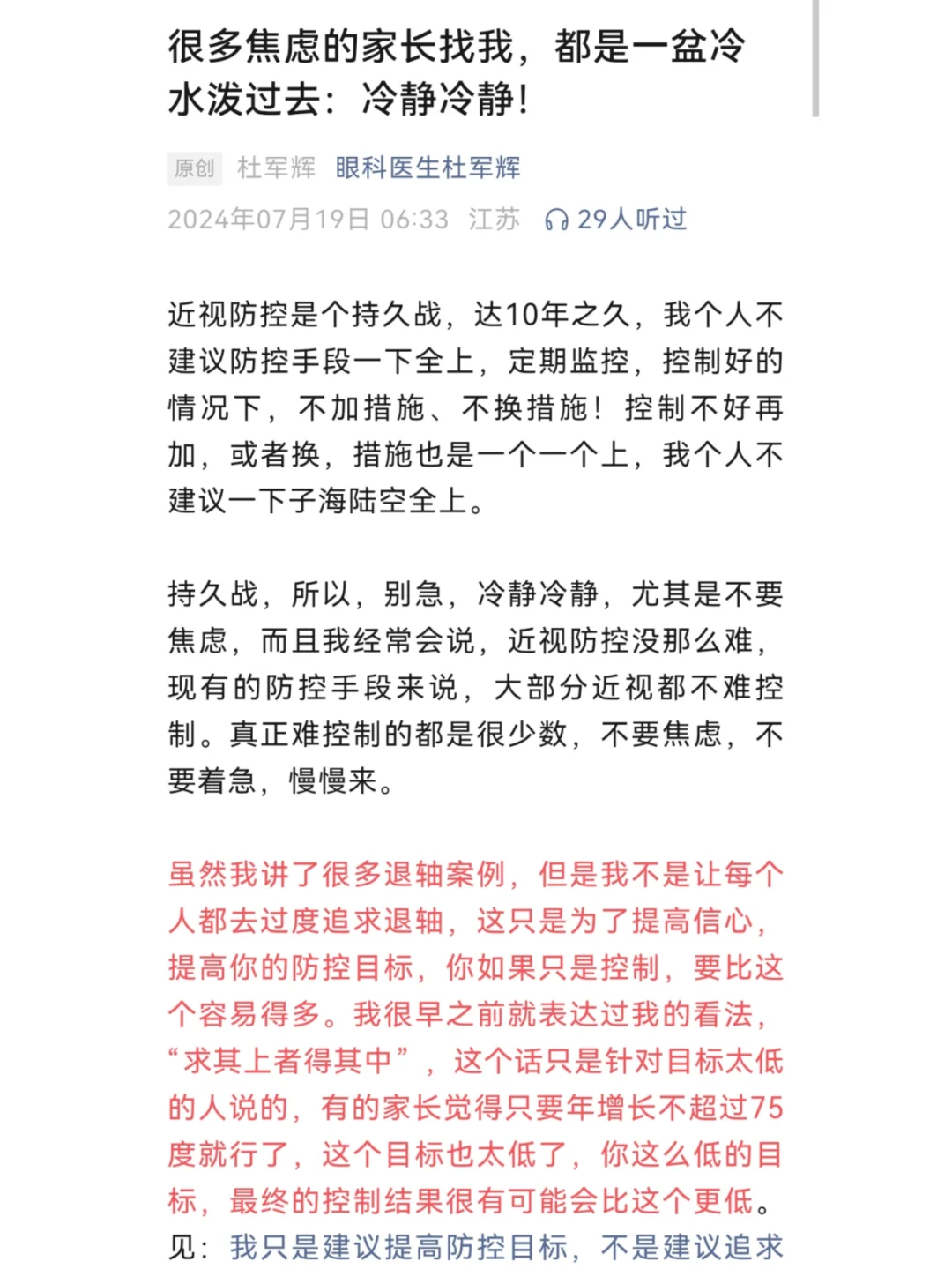 很多焦虑的家长找我，都是一盆冷水泼过去：冷静冷静！

原创 杜军辉 眼科医生杜军辉
2024年07月19日 06:33 江苏 29人听过

近视防控是个持久战，达10年之久，我个人不建议防控手段一下全上，定期监控，控制好的情况下，不加措施、不换措施！控制不好再加，或者换，措施也是一个一个上，我个人不建议一下子海陆空全上。

持久战，所以，别急，冷静冷静，尤其是不要焦虑，而且我经常会说，近视防控没那么难，现有的防控手段来说，大部分近视都不难控制。真正难控制的都是很少数，不要焦虑，不要着急，慢慢来。

虽然我讲了很多退轴案例，但是我不是让每个人都去过度追求退轴，这只是为了提高信心，提高你的防控目标，你如果只是控制，要比这个容易得多。我很早之前就表达过我的看法，“求其上者得其中”，这个话只是针对目标太低的人说的，有的家长觉得只要年增长不超过75度就行了，这个目标也太低了，你这么低的目标，最终的控制结果很有可能会比这个更低。见：我只是建议提高防控目标，不是建议追求